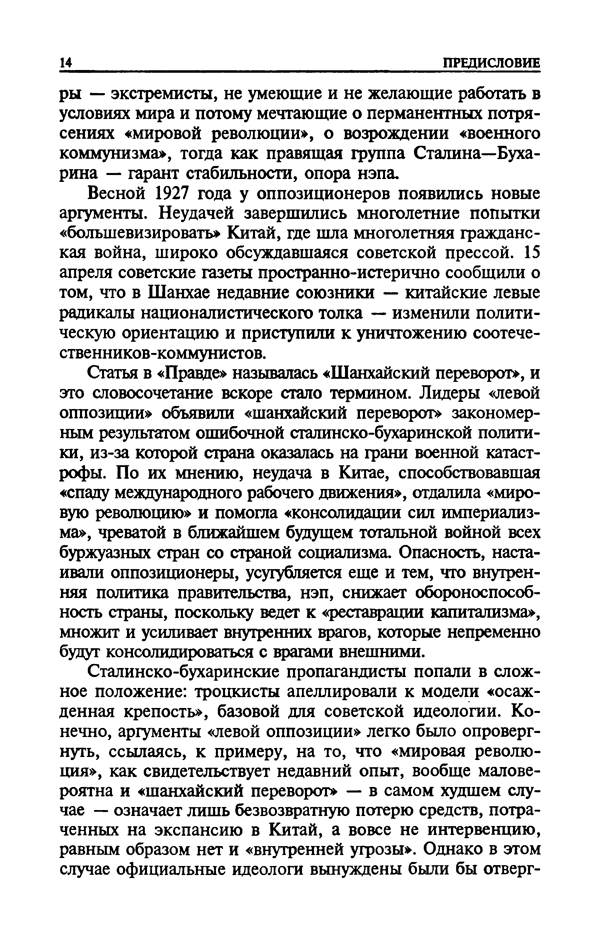 14 ПРЕДИСЛОВИЕ

ры — экстремисты, не умеющие и не желающие работать в условиях мира и потому мечтающие о перманентных потрясениях «мировой революции», о возрождении «военного коммунизма», тогда как правящая группа Сталина—Бухарина — гарант стабильности, опора нэпа.

Весной 1927 года у оппозиционеров появились новые аргументы. Неудачей завершились многолетние попытки «большевизировать» Китай, где шла многолетняя гражданская война, широко обсуждавшаяся советской прессой. 15 апреля советские газеты пространно-истерично сообщили о том, что в Шанхае недавние союзники — китайские левые радикалы националистического толка — изменили политическую ориентацию и приступили к уничтожению соотечественников-коммунистов.

Статья в «Правде» называлась «Шанхайский переворот», и это словосочетание вскоре стало термином. Лидеры «левой оппозиции» объявили «шанхайский переворот» закономерным результатом ошибочной сталинско-бухаринской политики, из-за которой страна оказалась на грани военной катастрофы. По их мнению, неудача в Китае, способствовавшая «спаду международного рабочего движения», отдалила «мировую революцию» и помогла «консолидации сил империализма», чреватой в ближайшем будущем тотальной войной всех буржуазных стран со страной социализма. Опасность, настаивали оппозиционеры, усугубляется еще и тем, что внутренняя политика правительства, нэп, снижает обороноспособность страны, поскольку ведет к «реставрации капитализма», множит и усиливает внутренних врагов, которые непременно будут консолидироваться с врагами внешними.

Сталинско-бухаринские пропагандисты попали в сложное положение: троцкисты апеллировали к модели «осажденная крепость», базовой для советской идеологии. Конечно, аргументы «левой оппозиции» легко было опровергнуть, ссылаясь, к примеру, на то, что «мировая революция», как свидетельствует недавний опыт, вообще маловероятна и «шанхайский переворот» — в самом худшем случае — означает лишь безвозвратную потерю средств, потраченных на экспансию в Китай, а вовсе не интервенцию, равным образом нет и «внутренней угрозы». Однако в этом случае официальные идеологи вынуждены были бы отверг-